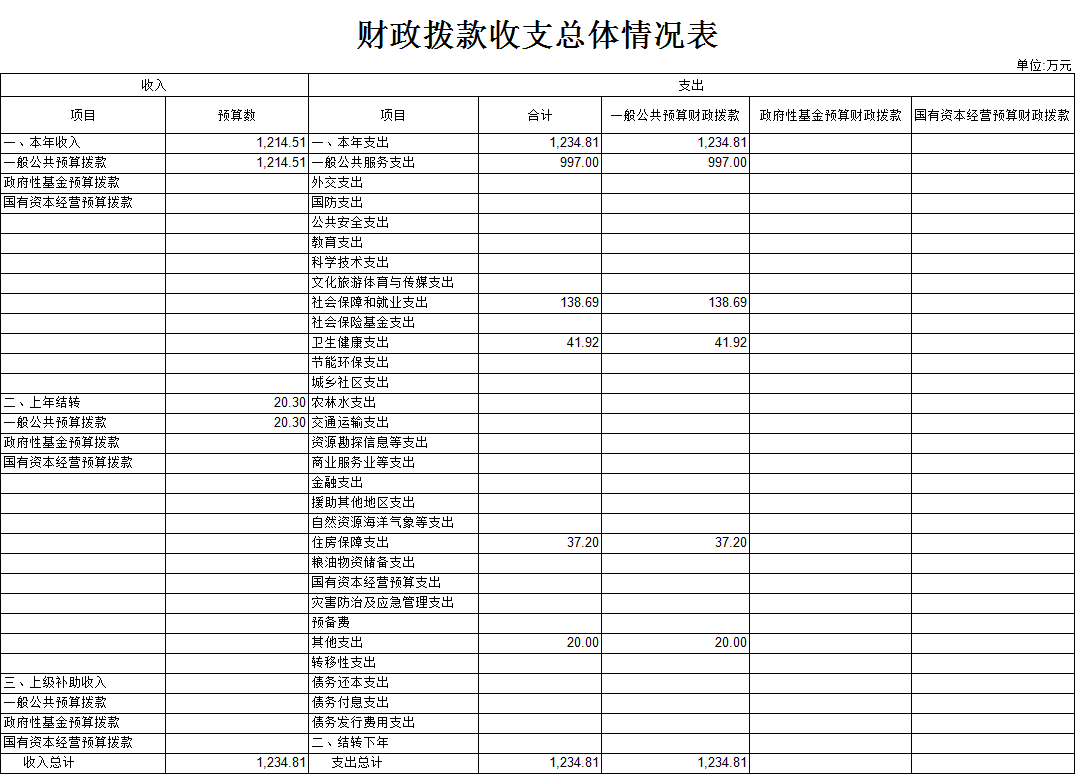 财政拨款收支总体情况表

单位:万元

| 收入 | | 支出 | | | | |
|---|---|---|---|---|---|---|
| 项目 | 预算数 | 项目 | 合计 | 一般公共预算财政拨款 | 政府性基金预算财政拨款 | 国有资本经营预算财政拨款 |
| 一、本年收入 | 1,214.51 | 一、本年支出 | 1,234.81 | 1,234.81 | | |
| 一般公共预算拨款 | 1,214.51 | 一般公共服务支出 | 997.00 | 997.00 | | |
| 政府性基金预算拨款 | | 外交支出 | | | | |
| 国有资本经营预算拨款 | | 国防支出 | | | | |
| | | 公共安全支出 | | | | |
| | | 教育支出 | | | | |
| | | 科学技术支出 | | | | |
| | | 文化旅游体育与传媒支出 | | | | |
| | | 社会保障和就业支出 | 138.69 | 138.69 | | |
| | | 社会保险基金支出 | | | | |
| | | 卫生健康支出 | 41.92 | 41.92 | | |
| | | 节能环保支出 | | | | |
| | | 城乡社区支出 | | | | |
| 二、上年结转 | 20.30 | 农林水支出 | | | | |
| 一般公共预算拨款 | 20.30 | 交通运输支出 | | | | |
| 政府性基金预算拨款 | | 资源勘探信息等支出 | | | | |
| 国有资本经营预算拨款 | | 商业服务业等支出 | | | | |
| | | 金融支出 | | | | |
| | | 援助其他地区支出 | | | | |
| | | 自然资源海洋气象等支出 | | | | |
| | | 住房保障支出 | 37.20 | 37.20 | | |
| | | 粮油物资储备支出 | | | | |
| | | 国有资本经营预算支出 | | | | |
| | | 灾害防治及应急管理支出 | | | | |
| | | 预备费 | | | | |
| | | 其他支出 | 20.00 | 20.00 | | |
| | | 转移性支出 | | | | |
| 三、上级补助收入 | | 债务还本支出 | | | | |
| 一般公共预算拨款 | | 债务付息支出 | | | | |
| 政府性基金预算拨款 | | 债务发行费用支出 | | | | |
| 国有资本经营预算拨款 | | 二、结转下年 | | | | |
| 收入总计 | 1,234.81 | 支出总计 | 1,234.81 | 1,234.81 | | |